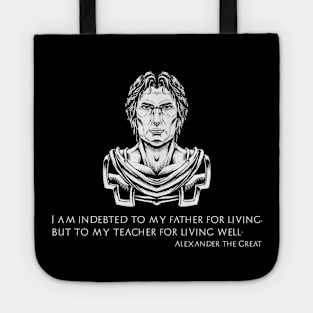 I AM INDEBTED TO MY FATHER FOR LIVING, BUT TO MY TEACHER FOR LIVING WELL.
ALEXANDER THE GREAT